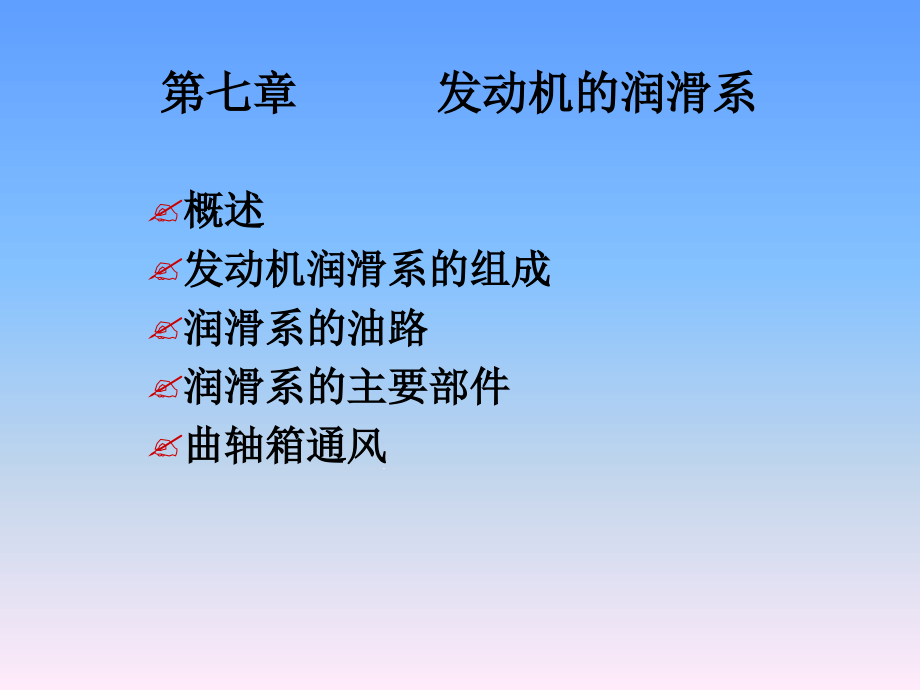 第七章　　　发动机的润滑系

概述
发动机润滑系的组成
润滑系的油路
润滑系的主要部件
曲轴箱通风